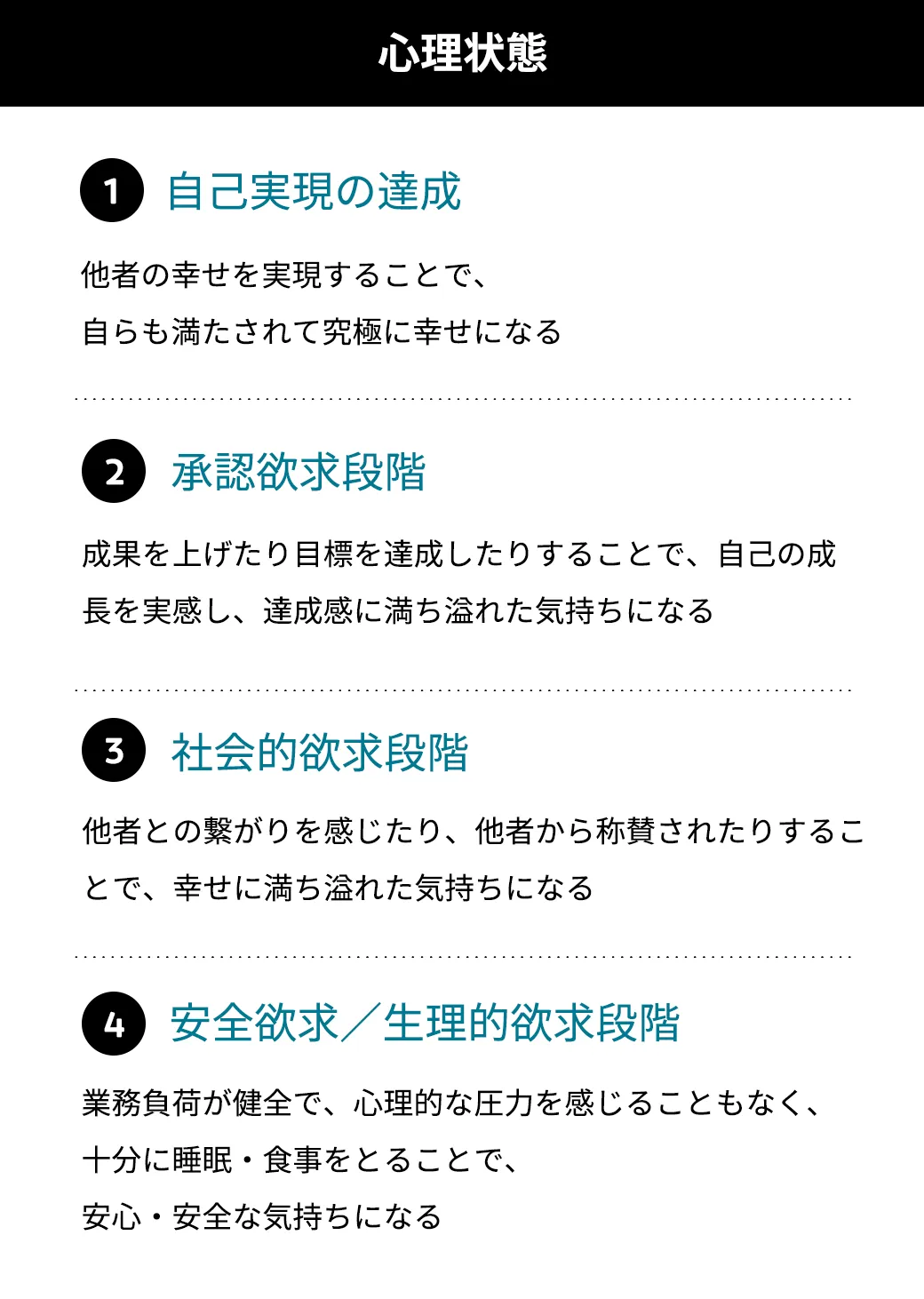 心理状態

1 自己実現の達成

他者の幸せを実現することで、
自らも満たされて究極に幸せになる

2 承認欲求段階

成果を上げたり目標を達成したりすることで、自己の成長を実感し、達成感に満ち溢れた気持ちになる

3 社会的欲求段階

他者との繋がりを感じたり、他者から称賛されたりすることで、幸せに満ち溢れた気持ちになる

4 安全欲求／生理的欲求段階

業務負荷が健全で、心理的な圧力を感じることもなく、
十分に睡眠・食事をとることで、
安心・安全な気持ちになる